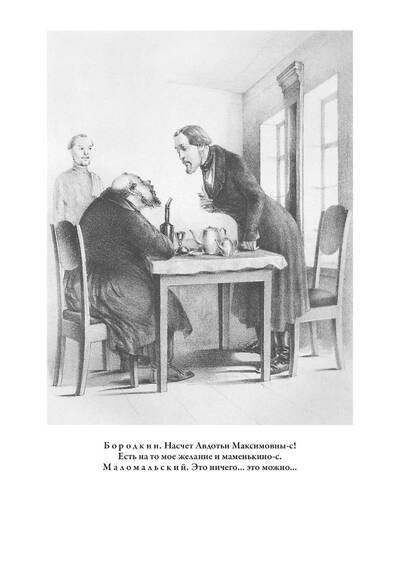 Бородкин. Насчет Авдотьи Максимовны-с!
Есть на то мое желание и маменькино-с.
Маломальский. Это ничего... это можно...